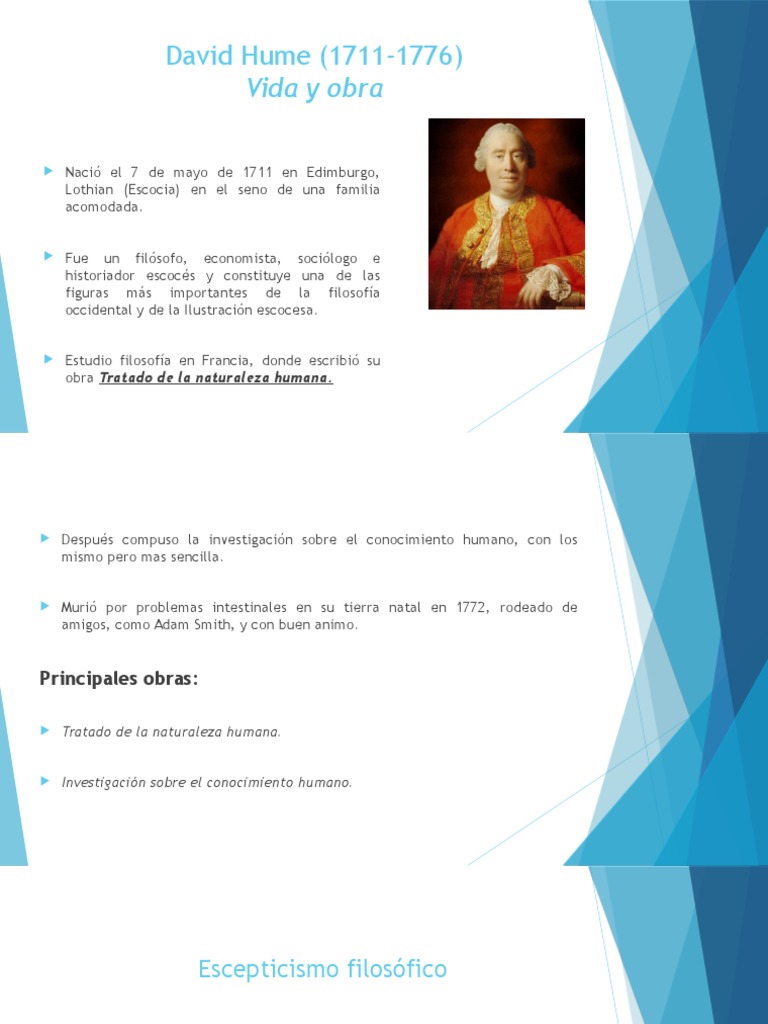 David Hume (1711-1776)
Vida y obra

Nació el 7 de mayo de 1711 en Edimburgo, Lothian (Escocia) en el seno de una familia acomodada.

Fue un filósofo, economista, sociólogo e historiador escocés y constituye una de las figuras más importantes de la filosofía occidental y de la Ilustración escocesa.

Estudio filosofía en Francia, donde escribió su obra Tratado de la naturaleza humana.

Después compuso la investigación sobre el conocimiento humano, con los mismo pero mas sencilla.

Murió por problemas intestinales en su tierra natal en 1772, rodeado de amigos, como Adam Smith, y con buen animo.

Principales obras:

Tratado de la naturaleza humana.

Investigación sobre el conocimiento humano.

Escepticismo filosófico